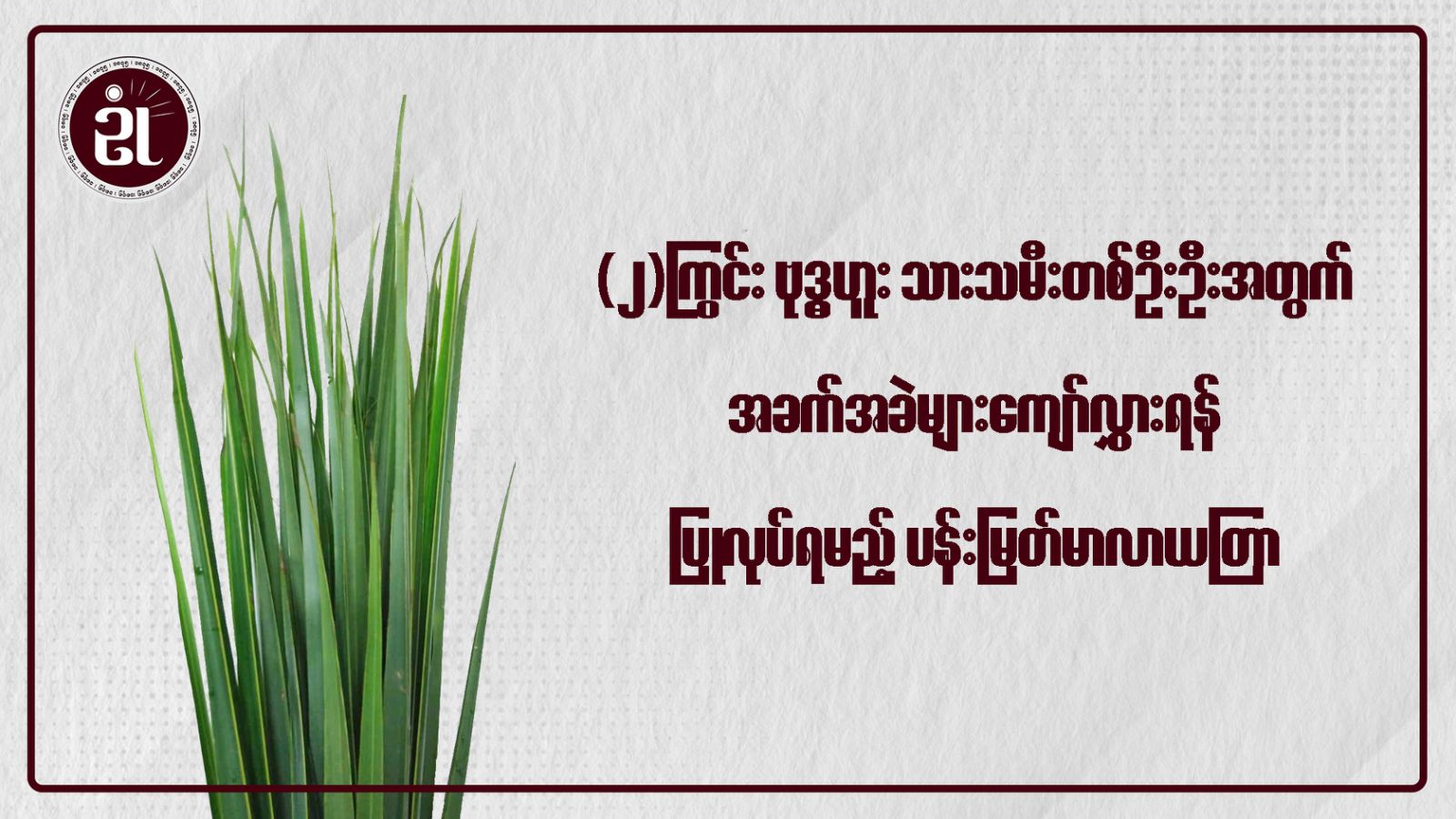 (၂)ကြွင်း ဗုဒ္ဓဟူး သားသမီးတစ်ဦးဦးအတွက်

အခက်အခဲများကျော်လွှားရန်

ပြုလုပ်ရမည့် ပန်းမြတ်မာလာယတြာ